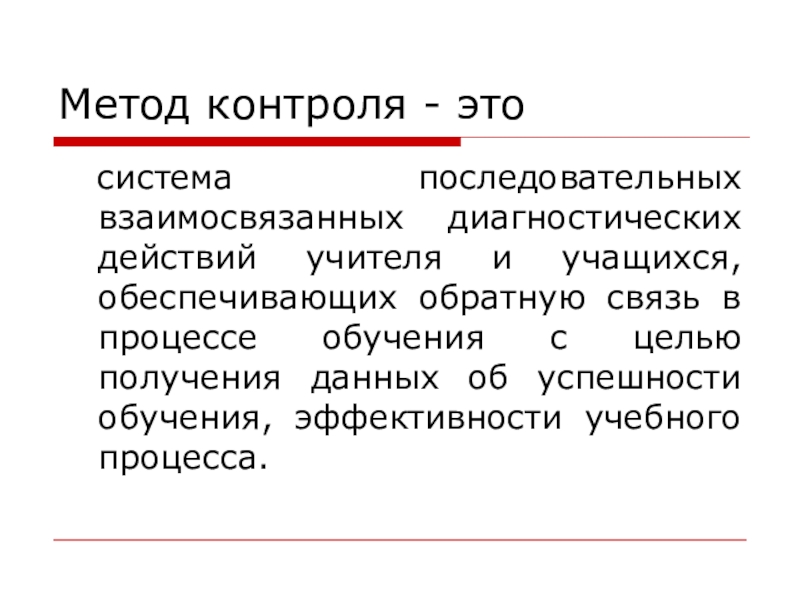 Метод контроля - это

система последовательных взаимосвязанных диагностических действий учителя и учащихся, обеспечивающих обратную связь в процессе обучения с целью получения данных об успешности обучения, эффективности учебного процесса.